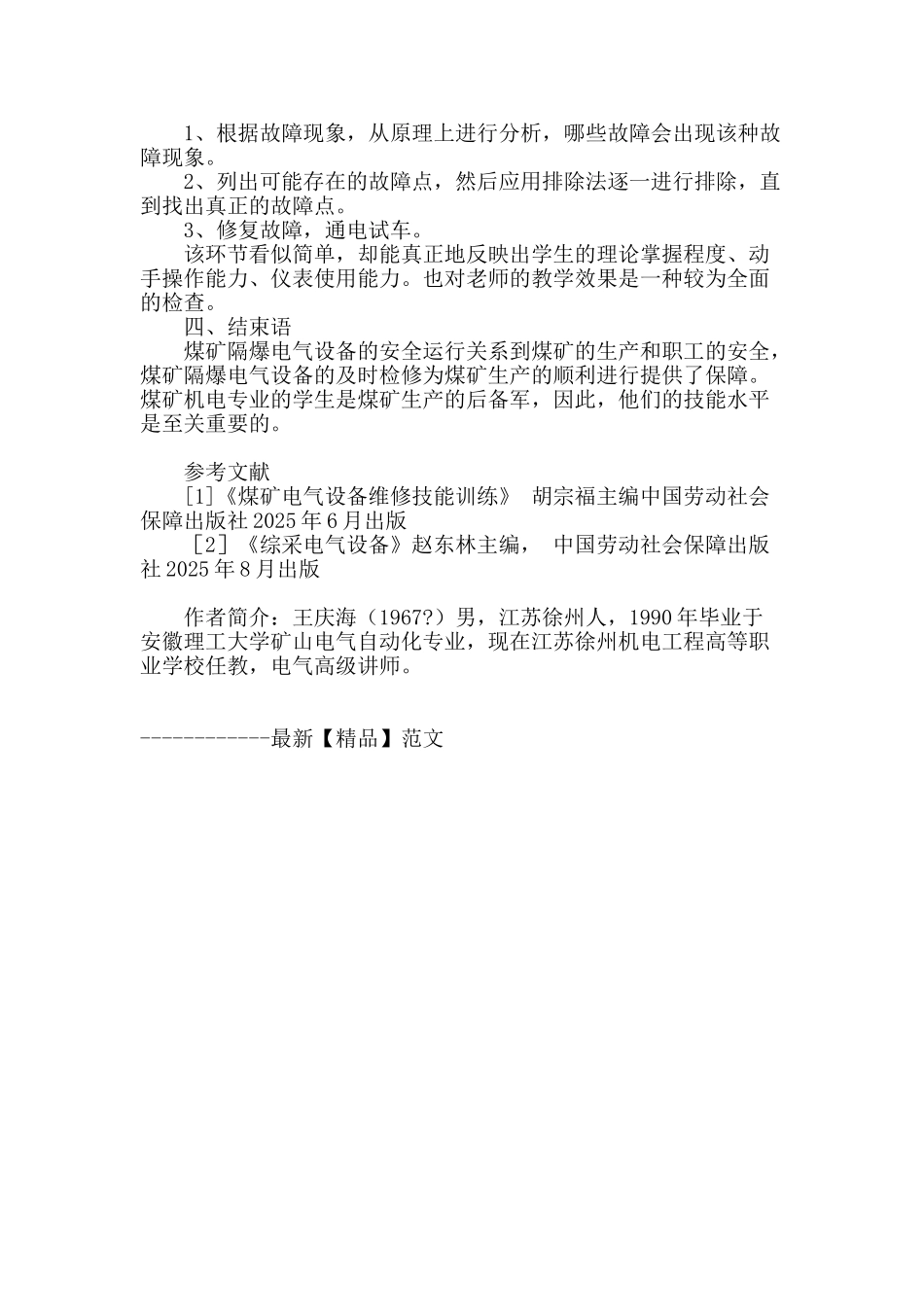 1、根据故障现象，从原理上进行分析，哪些故障会出现该种故障现象。

2、列出可能存在的故障点，然后应用排除法逐一进行排除，直到找出真正的故障点。

3、修复故障，通电试车。

该环节看似简单，却能真正地反映出学生的理论掌握程度、动手操作能力、仪表使用能力。也对老师的教学效果是一种较为全面的检查。

四、结束语

煤矿隔爆电气设备的安全运行关系到煤矿的生产和职工的安全，煤矿隔爆电气设备的及时检修为煤矿生产的顺利进行提供了保障。煤矿机电专业的学生是煤矿生产的后备军，因此，他们的技能水平是至关重要的。

参考文献

[1]《煤矿电气设备维修技能训练》 胡宗福主编中国劳动社会保障出版社 2025 年 6 月出版

［2］《综采电气设备》赵东林主编， 中国劳动社会保障出版社 2025 年 8 月出版

作者简介：王庆海（1967?）男，江苏徐州人，1990 年毕业于安徽理工大学矿山电气自动化专业，现在江苏徐州机电工程高等职业学校任教，电气高级讲师。

------------最新【精品】范文